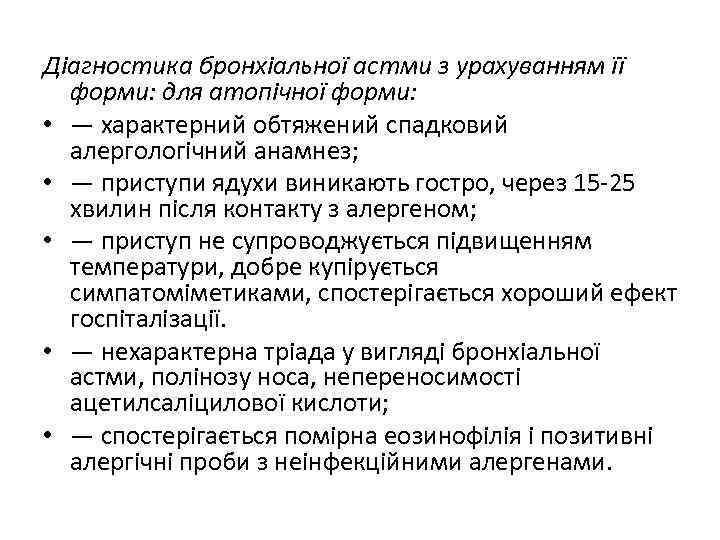 Діагностика бронхіальної астми з урахуванням її форми: для атопічної форми:

• — характерний обтяжений спадковий алергологічний анамнез;
• — приступи ядухи виникають гостро, через 15-25 хвилин після контакту з алергеном;
• — приступ не супроводжується підвищенням температури, добре купірується симпатоміметиками, спостерігається хороший ефект госпіталізації.
• — нехарактерна тріада у вигляді бронхіальної астми, полінозу носа, непереносимості ацетилсаліцилової кислоти;
• — спостерігається помірна еозинофілія і позитивні алергічні проби з неінфекційними алергенами.